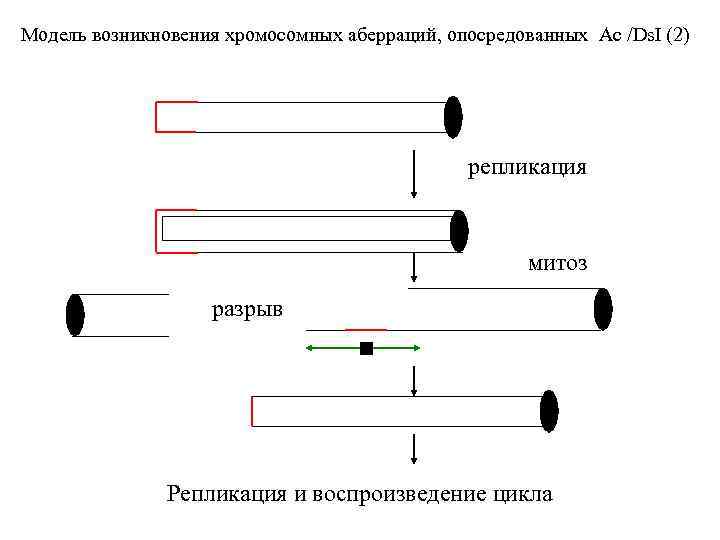 Модель возникновения хромосомных аберраций, опосредованных Ac /DsI (2)

репликация

митоз

разрыв

Репликация и воспроизведение цикла